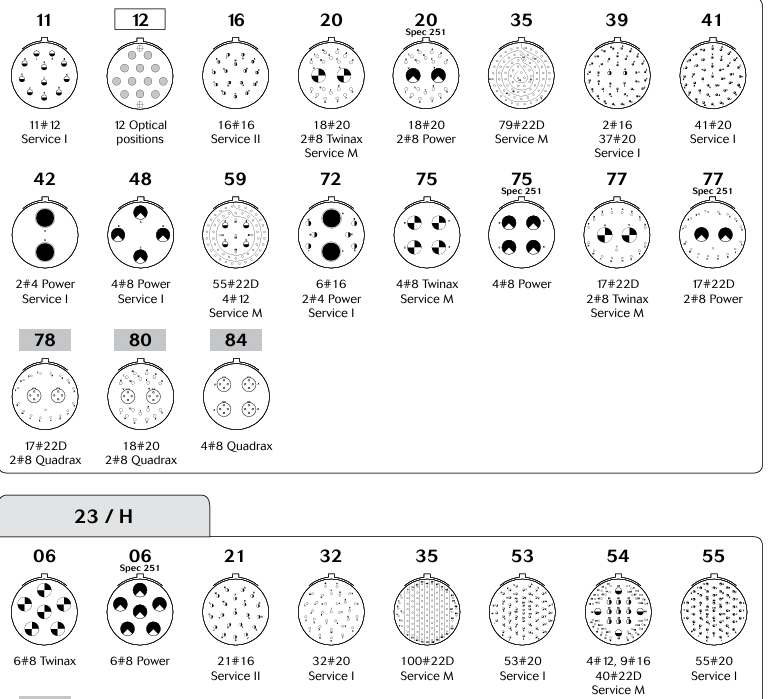 11
11#12
Service I

12
12 Optical positions

16
16#16
Service II

20
18#20
2#8 Twinax
Service M

20
Spec 251
18#20
2#8 Power

35
79#22D
Service M

39
2#16
37#20
Service I

41
41#20
Service I

42
2#4 Power
Service I

48
4#8 Power
Service I

59
55#22D
4#12
Service M

72
6#16
2#4 Power
Service I

75
4#8 Twinax
Service M

75
Spec 251
4#8 Power

77
17#22D
2#8 Twinax
Service M

77
Spec 251
17#22D
2#8 Power

78
17#22D
2#8 Quadrax

80
18#20
2#8 Quadrax

84
4#8 Quadrax

23 / H

06
6#8 Twinax

06
Spec 251
6#8 Power

21
21#16
Service II

32
32#20
Service I

35
100#22D
Service M

53
53#20
Service I

54
4#12, 9#16
40#22D
Service M

55
55#20
Service I